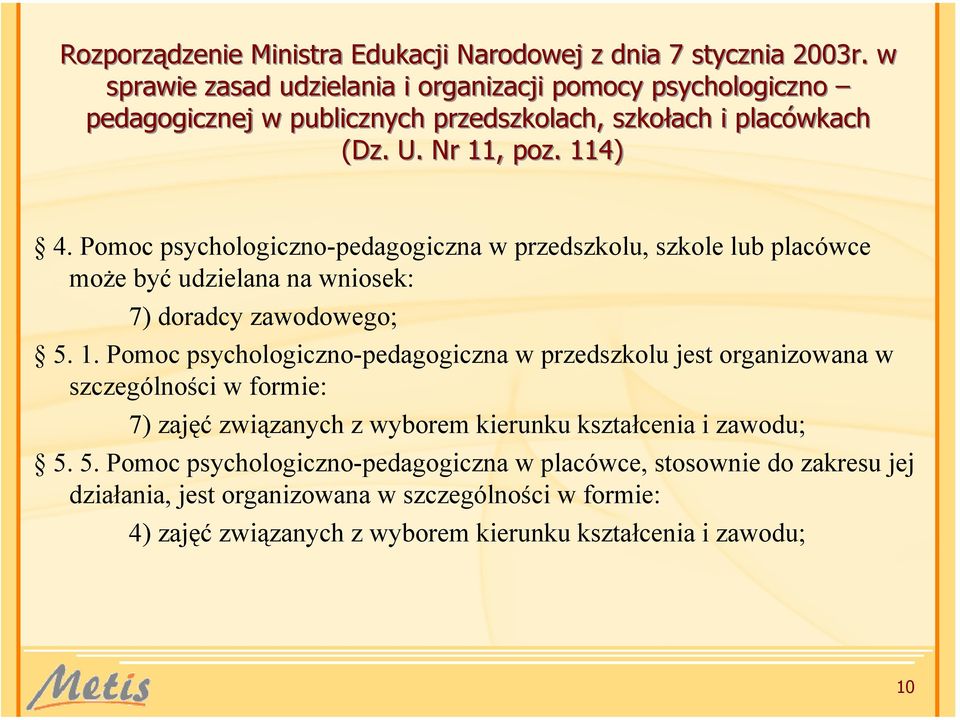 Rozporządzenie Ministra Edukacji Narodowej z dnia 7 stycznia 2003r. w sprawie zasad udzielania i organizacji pomocy psychologiczno – pedagogicznej w publicznych przedszkolach, szkołach i placówkach (Dz. U. Nr 11, poz. 114)

§ 4. Pomoc psychologiczno-pedagogiczna w przedszkolu, szkole lub placówce może być udzielana na wniosek:

7) doradcy zawodowego;

§ 5. 1. Pomoc psychologiczno-pedagogiczna w przedszkolu jest organizowana w szczególności w formie:

7) zajęć związanych z wyborem kierunku kształcenia i zawodu;

§ 5. 5. Pomoc psychologiczno-pedagogiczna w placówce, stosownie do zakresu jej działania, jest organizowana w szczególności w formie:

4) zajęć związanych z wyborem kierunku kształcenia i zawodu;

Metis

10